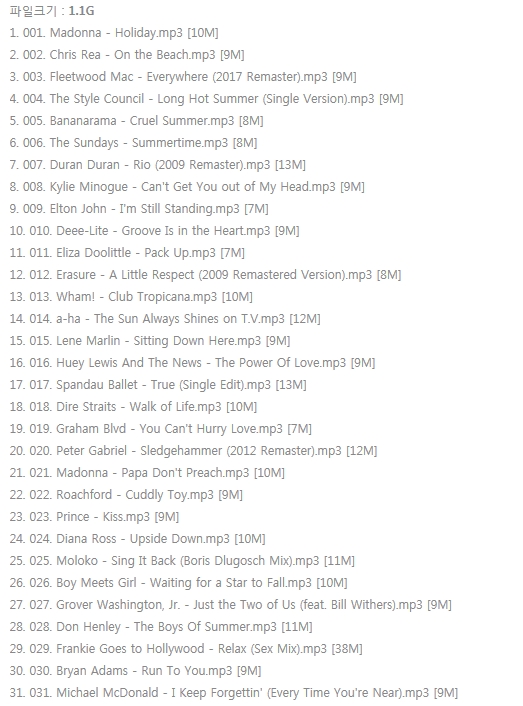 파일크기 : 1.1G
1. 001. Madonna - Holiday.mp3 [10M]
2. 002. Chris Rea - On the Beach.mp3 [9M]
3. 003. Fleetwood Mac - Everywhere (2017 Remaster).mp3 [9M]
4. 004. The Style Council - Long Hot Summer (Single Version).mp3 [9M]
5. 005. Bananarama - Cruel Summer.mp3 [8M]
6. 006. The Sundays - Summertime.mp3 [8M]
7. 007. Duran Duran - Rio (2009 Remaster).mp3 [13M]
8. 008. Kylie Minogue - Can't Get You out of My Head.mp3 [9M]
9. 009. Elton John - I'm Still Standing.mp3 [7M]
10. 010. Deee-Lite - Groove Is in the Heart.mp3 [9M]
11. 011. Eliza Doolittle - Pack Up.mp3 [7M]
12. 012. Erasure - A Little Respect (2009 Remastered Version).mp3 [8M]
13. 013. Wham! - Club Tropicana.mp3 [10M]
14. 014. a-ha - The Sun Always Shines on T.V.mp3 [12M]
15. 015. Lene Marlin - Sitting Down Here.mp3 [9M]
16. 016. Huey Lewis And The News - The Power Of Love.mp3 [9M]
17. 017. Spandau Ballet - True (Single Edit).mp3 [13M]
18. 018. Dire Straits - Walk of Life.mp3 [10M]
19. 019. Graham Blvd - You Can't Hurry Love.mp3 [7M]
20. 020. Peter Gabriel - Sledgehammer (2012 Remaster).mp3 [12M]
21. 021. Madonna - Papa Don't Preach.mp3 [10M]
22. 022. Roachford - Cuddly Toy.mp3 [9M]
23. 023. Prince - Kiss.mp3 [9M]
24. 024. Diana Ross - Upside Down.mp3 [10M]
25. 025. Moloko - Sing It Back (Boris Dlugosch Mix).mp3 [11M]
26. 026. Boy Meets Girl - Waiting for a Star to Fall.mp3 [10M]
27. 027. Grover Washington, Jr. - Just the Two of Us (feat. Bill Withers).mp3 [9M]
28. 028. Don Henley - The Boys Of Summer.mp3 [11M]
29. 029. Frankie Goes to Hollywood - Relax (Sex Mix).mp3 [38M]
30. 030. Bryan Adams - Run To You.mp3 [9M]
31. 031. Michael McDonald - I Keep Forgettin' (Every Time You're Near).mp3 [9M]